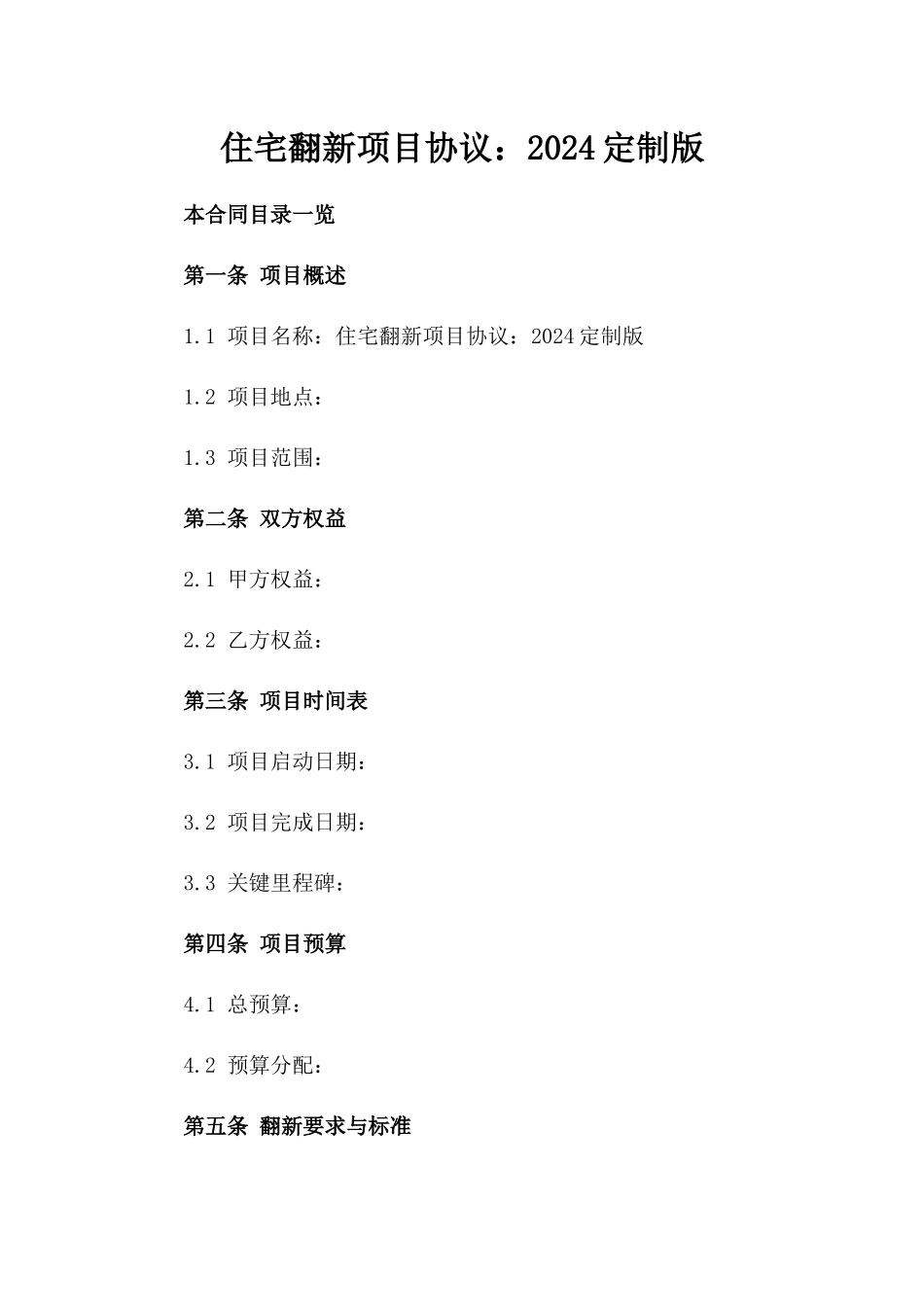 住宅翻新项目协议：2024定制版

本合同目录一览

第一条 项目概述

1.1 项目名称：住宅翻新项目协议：2024定制版

1.2 项目地点：

1.3 项目范围：

第二条 双方权益

2.1 甲方权益：

2.2 乙方权益：

第三条 项目时间表

3.1 项目启动日期：

3.2 项目完成日期：

3.3 关键里程碑：

第四条 项目预算

4.1 总预算：

4.2 预算分配：

第五条 翻新要求与标准